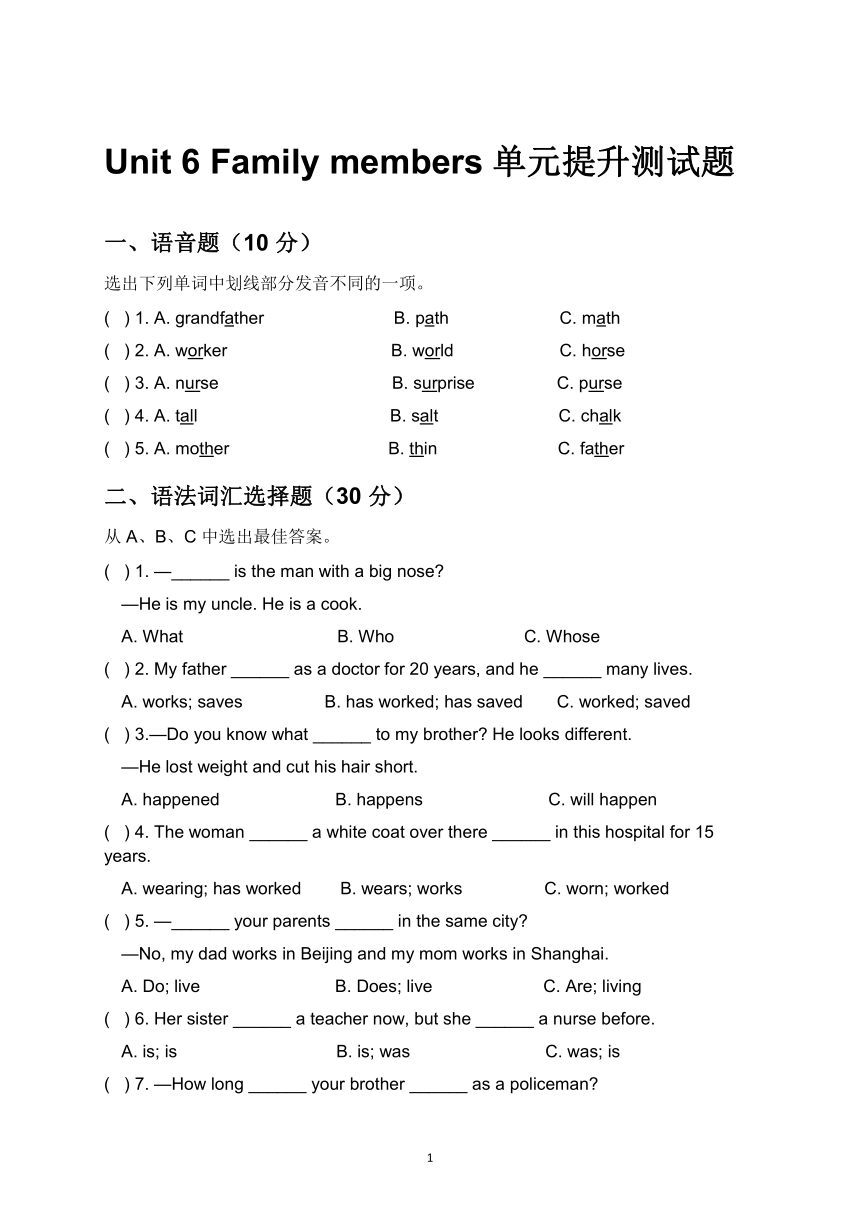 Unit 6 Family members 单元提升测试题

一、语音题（10 分）

选出下列单词中划线部分发音不同的一项。

( ) 1. A. grandfather B. path C. math

( ) 2. A. worker B. world C. horse

( ) 3. A. nurse B. surprise C. purse

( ) 4. A. tall B. salt C. chalk

( ) 5. A. mother B. thin C. father

二、语法词汇选择题（30 分）

从 A、B、C 中选出最佳答案。

( ) 1. —______ is the man with a big nose?
—He is my uncle. He is a cook.
A. What B. Who C. Whose

( ) 2. My father ______ as a doctor for 20 years, and he ______ many lives.
A. works; saves B. has worked; has saved C. worked; saved

( ) 3.—Do you know what ______ to my brother? He looks different.
—He lost weight and cut his hair short.
A. happened B. happens C. will happen

( ) 4. The woman ______ a white coat over there ______ in this hospital for 15 years.
A. wearing; has worked B. wears; works C. worn; worked

( ) 5. —______ your parents ______ in the same city?
—No, my dad works in Beijing and my mom works in Shanghai.
A. Do; live B. Does; live C. Are; living

( ) 6. Her sister ______ a teacher now, but she ______ a nurse before.
A. is; is B. is; was C. was; is

( ) 7. —How long ______ your brother ______ as a policeman?

1